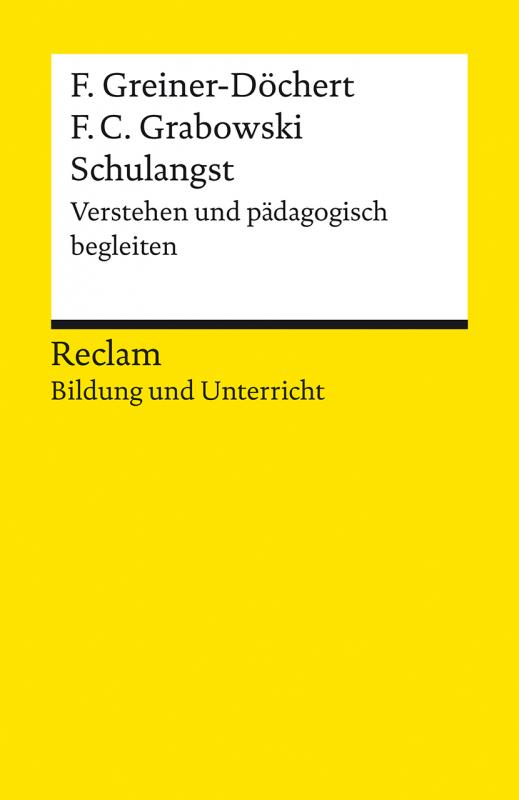 F. Greiner-Döchert
F. C. Grabowski
Schulangst
Verstehen und pädagogisch begleiten

Reclam
Bildung und Unterricht